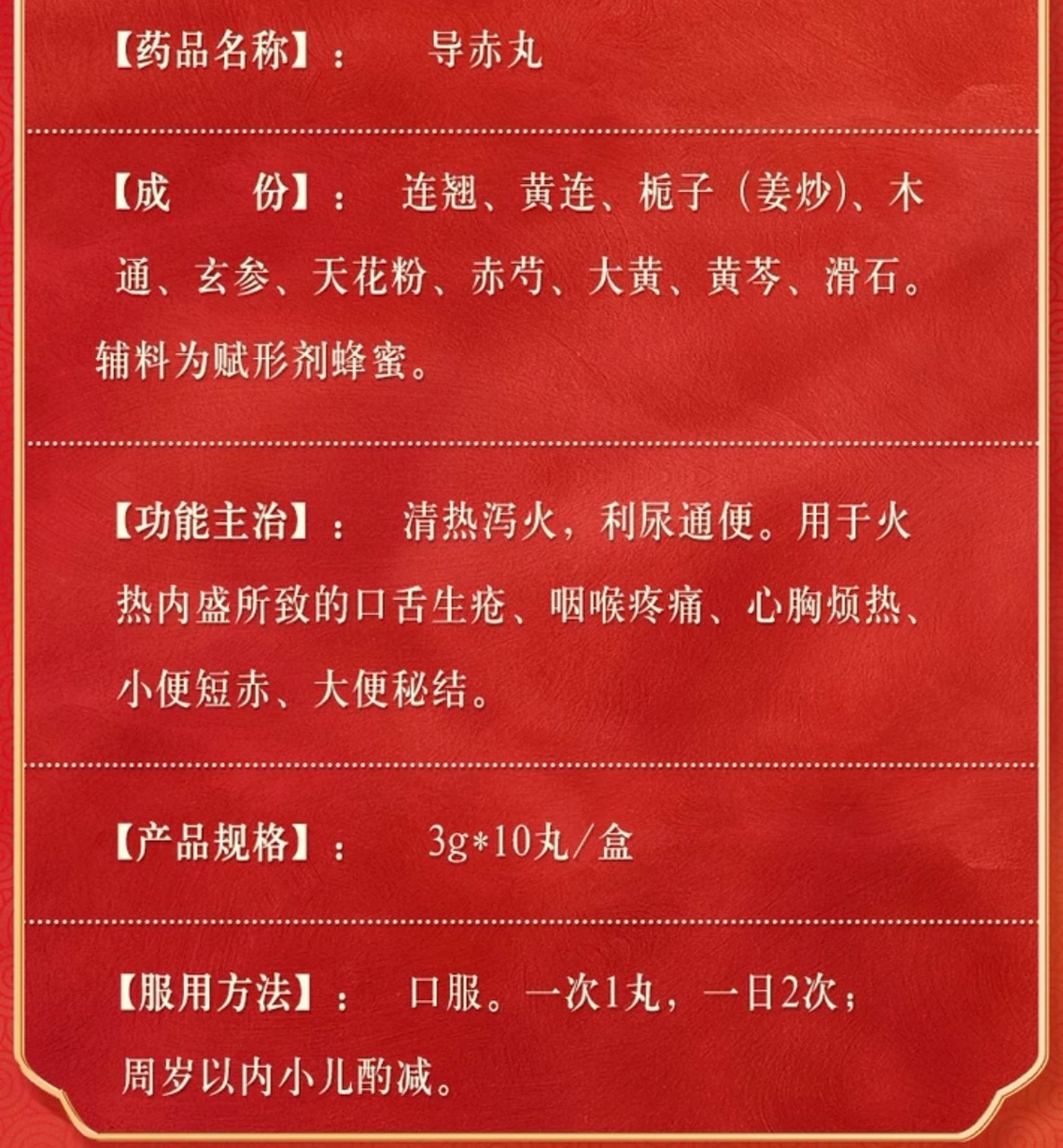 【药品名称】： 导赤丸

【成 份】： 连翘、黄连、栀子（姜炒）、木通、玄参、天花粉、赤芍、大黄、黄芩、滑石。辅料为赋形剂蜂蜜。

【功能主治】： 清热泻火，利尿通便。用于火热内盛所致的口舌生疮、咽喉疼痛、心胸烦热、小便短赤、大便秘结。

【产品规格】： 3g*10丸/盒

【服用方法】： 口服。一次1丸，一日2次；周岁以内小儿酌减。